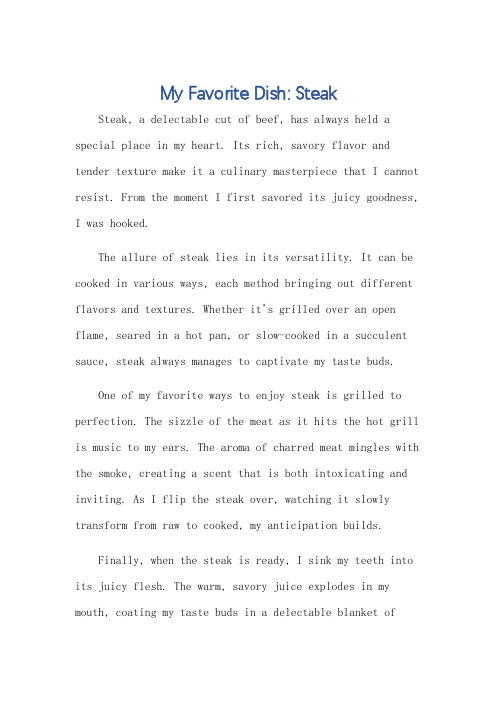 My Favorite Dish: Steak

Steak, a delectable cut of beef, has always held a special place in my heart. Its rich, savory flavor and tender texture make it a culinary masterpiece that I cannot resist. From the moment I first savored its juicy goodness, I was hooked.

The allure of steak lies in its versatility. It can be cooked in various ways, each method bringing out different flavors and textures. Whether it's grilled over an open flame, seared in a hot pan, or slow-cooked in a succulent sauce, steak always manages to captivate my taste buds.

One of my favorite ways to enjoy steak is grilled to perfection. The sizzle of the meat as it hits the hot grill is music to my ears. The aroma of charred meat mingles with the smoke, creating a scent that is both intoxicating and inviting. As I flip the steak over, watching it slowly transform from raw to cooked, my anticipation builds.

Finally, when the steak is ready, I sink my teeth into its juicy flesh. The warm, savory juice explodes in my mouth, coating my taste buds in a delectable blanket of